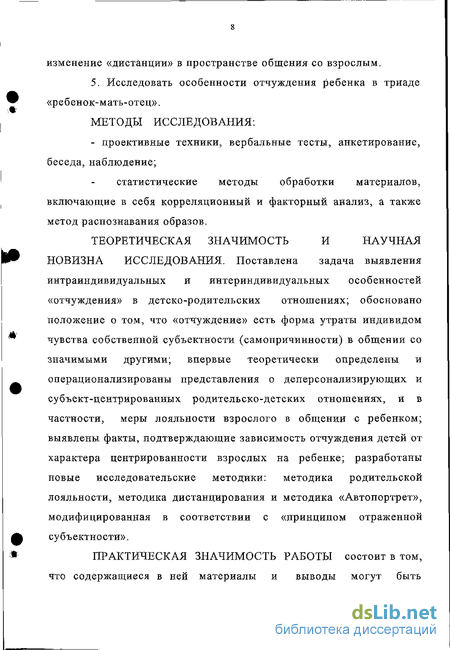 8

изменение «дистанции» в пространстве общения со взрослым.

5. Исследовать особенности отчуждения ребенка в триаде «ребенок-мать-отец».

МЕТОДЫ ИССЛЕДОВАНИЯ:

- проективные техники, вербальные тесты, анкетирование, беседа, наблюдение;

- статистические методы обработки материалов, включающие в себя корреляционный и факторный анализ, а также метод распознавания образов.

ТЕОРЕТИЧЕСКАЯ ЗНАЧИМОСТЬ И НАУЧНАЯ НОВИЗНА ИССЛЕДОВАНИЯ. Поставлена задача выявления интраиндивидуальных и интериндивидуальных особенностей «отчуждения» в детско-родительских отношениях; обосновано положение о том, что «отчуждение» есть форма утраты индивидом чувства собственной субъектности (самопричинности) в общении со значимыми другими; впервые теоретически определены и операционализированы представления о деперсонализирующих и субъект-центрированных родительско-детских отношениях, и в частности, меры лояльности взрослого в общении с ребенком; выявлены факты, подтверждающие зависимость отчуждения детей от характера центрированности взрослых на ребенке; разработаны новые исследовательские методики: методика родительской лояльности, методика дистанцирования и методика «Автопортрет», модифицированная в соответствии с «принципом отраженной субъектности».

ПРАКТИЧЕСКАЯ ЗНАЧИМОСТЬ РАБОТЫ состоит в том, что содержащиеся в ней материалы и выводы могут быть

dsLib.net
библиотека диссертаций